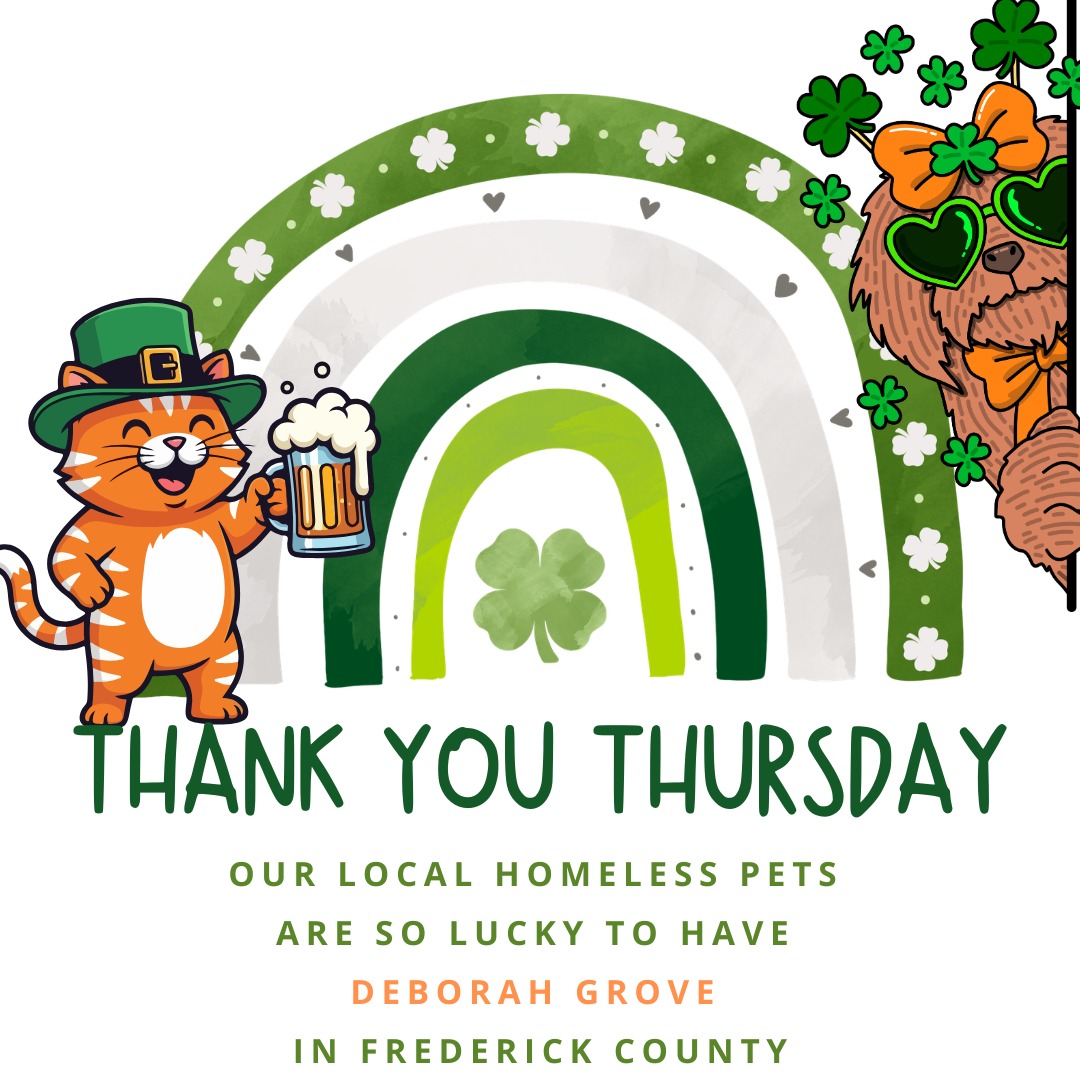 THANK YOU THURSDAY

OUR LOCAL HOMELESS PETS ARE SO LUCKY TO HAVE DEBORAH GROVE IN FREDERICK COUNTY